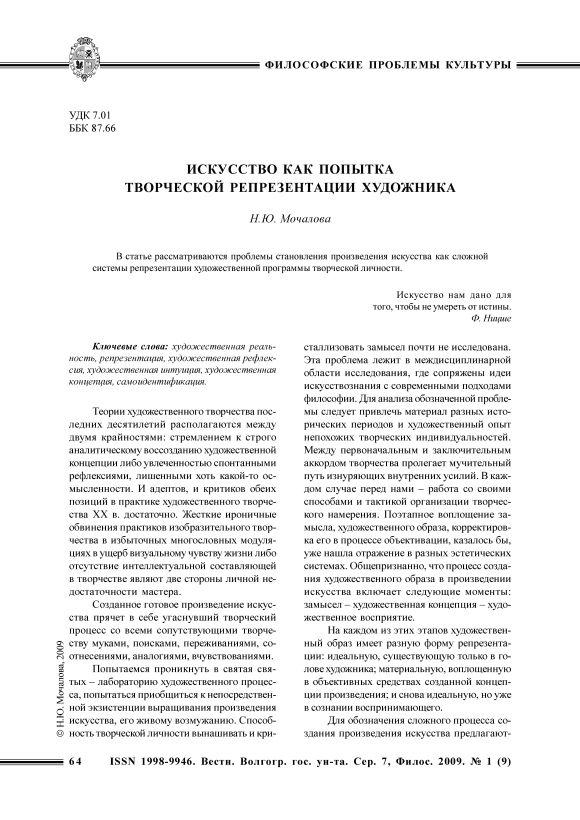 ФИЛОСОФСКИЕ ПРОБЛЕМЫ КУЛЬТУРЫ

УДК 7.01
ББК 87.66

ИСКУССТВО КАК ПОПЫТКА ТВОРЧЕСКОЙ РЕПРЕЗЕНТАЦИИ ХУДОЖНИКА

Н.Ю. Мочалова

В статье рассматриваются проблемы становления произведения искусства как сложной системы репрезентации художественной программы творческой личности.

Искусство нам дано для того, чтобы не умереть от истины.
Ф. Ницше

Ключевые слова: художественная реальность, репрезентация, художественная рефлексия, художественная интуиция, художественная концепция, самоидентификация.

Теории художественного творчества последних десятилетий располагаются между двумя крайностями: стремлением к строго аналитическому воссозданию художественной концепции либо увлеченностью спонтанными рефлексиями, лишенными хоть какой-то осмысленности. И адептов, и критиков обеих позиций в практике художественного творчества XX в. достаточно. Жесткие ироничные обвинения практиков изобразительного творчества в избыточных многословных модуляциях в ущерб визуальному чувству жизни либо отсутствие интеллектуальной составляющей в творчестве являют две стороны личной недостаточности мастера.

Созданное готовое произведение искусства прячет в себе угаснувший творческий процесс со всеми сопутствующими творчеству муками, поисками, переживаниями, соотнесениями, аналогиями, вчувствованиями.

Попытаемся проникнуть в святая святых – лабораторию художественного процесса, попытаться приобщиться к непосредственной экзистенции выращивания произведения искусства, его живому возмужанию. Способность творческой личности вынашивать и кристаллизовать замысел почти не исследована. Эта проблема лежит в междисциплинарной области исследования, где сопряжены идеи искусствознания с современными подходами философии. Для анализа обозначенной проблемы следует привлечь материал разных исторических периодов и художественный опыт непохожих творческих индивидуальностей. Между первоначальным и заключительным аккордом творчества пролегает мучительный путь изнуряющих внутренних усилий. В каждом случае перед нами – работа со своими способами и тактикой организации творческого намерения. Поэтапное воплощение замысла, художественного образа, корректировка его в процессе объективации, казалось бы, уже нашла отражение в разных эстетических системах. Общепризнанно, что процесс создания художественного образа в произведении искусства включает следующие моменты: замысел – художественная концепция – художественное восприятие.

На каждом из этих этапов художественный образ имеет разную форму репрезентации: идеальную, существующую только в голове художника; материальную, воплощенную в объективных средствах созданной концепции произведения; и снова идеальную, но уже в сознании воспринимающего.

Для обозначения сложного процесса создания произведения искусства предлагают-

© Н.Ю. Мочалова, 2009

64 ISSN 1998-9946. Вестн. Волгогр. гос. ун-та. Сер. 7, Филос. 2009. № 1 (9)